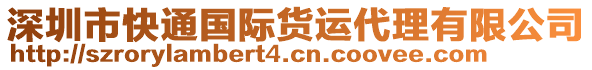 深圳市快通国际货运代理有限公司
http://szrorylambert4.cn.coovee.com